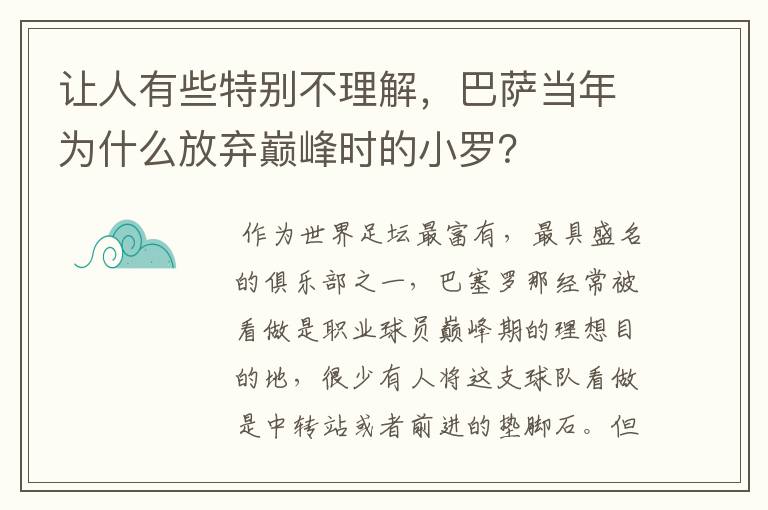 让人有些特别不理解，巴萨当年为什么放弃巅峰时的小罗？

作为世界足坛最富有，最具盛名的俱乐部之一，巴塞罗那经常被看做是职业球员巅峰期的理想目的地，很少有人将这支球队看做是中转站或者前进的垫脚石。但